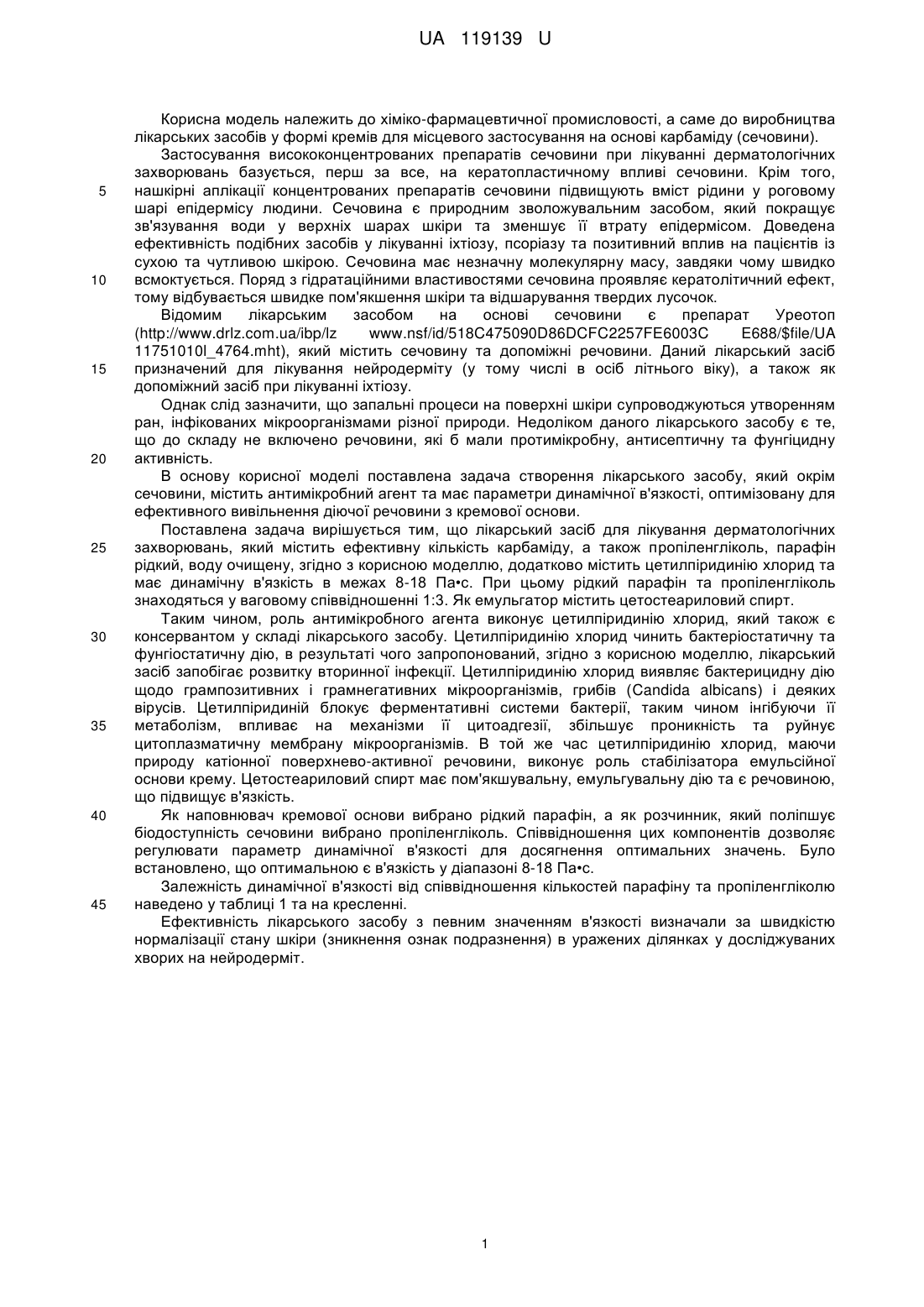 UA 119139 U

Корисна модель належить до хіміко-фармацевтичної промисловості, а саме до виробництва лікарських засобів у формі кремів для місцевого застосування на основі карбаміду (сечовини).

Застосування висококонцентрованих препаратів сечовини при лікуванні дерматологічних захворювань базується, перш за все, на кератопластичному впливі сечовини. Крім того,
5 нашкірні аплікації концентрованих препаратів сечовини підвищують вміст рідини у роговому шарі епідермісу людини. Сечовина є природним зволожувальним засобом, який покращує зв'язування води у верхніх шарах шкіри та зменшує її втрату епідермісом. Доведена ефективність подібних засобів у лікуванні іхтіозу, псоріазу та позитивний вплив на пацієнтів із сухою та чутливою шкірою. Сечовина має незначну молекулярну масу, завдяки чому швидко
10 всмоктується. Поряд з гідратаційними властивостями сечовина проявляє кератолітичний ефект, тому відбувається швидке пом'якшення шкіри та відшарування твердих лусочок.

Відомим лікарським засобом на основі сечовини є препарат Уреотоп (http://www.drlz.com.ua/ibp/lz www.nsf/id/518C475090D86DCFC2257FE6003C E688/$file/UA 11751010l_4764.mht), який містить сечовину та допоміжні речовини. Даний лікарський засіб
15 призначений для лікування нейродерміту (у тому числі в осіб літнього віку), а також як допоміжний засіб при лікуванні іхтіозу.

Однак слід зазначити, що запальні процеси на поверхні шкіри супроводжуються утворенням ран, інфікованих мікроорганізмами різної природи. Недоліком даного лікарського засобу є те, що до складу не включено речовини, які б мали протимікробну, антисептичну та фунгіцидну
20 активність.

В основу корисної моделі поставлена задача створення лікарського засобу, який окрім сечовини, містить антимікробний агент та має параметри динамічної в'язкості, оптимізовану для ефективного вивільнення діючої речовини з кремової основи.

Поставлена задача вирішується тим, що лікарський засіб для лікування дерматологічних
25 захворювань, який містить ефективну кількість карбаміду, а також пропіленгліколь, парафін рідкий, воду очищену, згідно з корисною моделлю, додатково містить цетилпіридинію хлорид та має динамічну в'язкість в межах 8-18 Па•с. При цьому рідкий парафін та пропіленгліколь знаходяться у ваговому співвідношенні 1:3. Як емульгатор містить цетостеариловий спирт.

Таким чином, роль антимікробного агента виконує цетилпіридинію хлорид, який також є
30 консервантом у складі лікарського засобу. Цетилпіридинію хлорид чинить бактеріостатичну та фунгіостатичну дію, в результаті чого запропонований, згідно з корисною моделлю, лікарський засіб запобігає розвитку вторинної інфекції. Цетилпіридинію хлорид виявляє бактерицидну дію щодо грампозитивних і грамнегативних мікроорганізмів, грибів (Candida albicans) і деяких вірусів. Цетилпіридиній блокує ферментативні системи бактерії, таким чином інгібуючи її
35 метаболізм, впливає на механізми її цитоадгезії, збільшує проникність та руйнує цитоплазматичну мембрану мікроорганізмів. В той же час цетилпіридинію хлорид, маючи природу катіонної поверхнево-активної речовини, виконує роль стабілізатора емульсійної основи крему. Цетостеариловий спирт має пом'якшувальну, емульгувальну дію та є речовиною, що підвищує в'язкість.

40 Як наповнювач кремової основи вибрано рідкий парафін, а як розчинник, який поліпшує біодоступність сечовини вибрано пропіленгліколь. Співвідношення цих компонентів дозволяє регулювати параметр динамічної в'язкості для досягнення оптимальних значень. Було встановлено, що оптимальною є в'язкість у діапазоні 8-18 Па•с.

Залежність динамічної в'язкості від співвідношення кількостей парафіну та пропіленгліколю
45 наведено у таблиці 1 та на кресленні.

Ефективність лікарського засобу з певним значенням в'язкості визначали за швидкістю нормалізації стану шкіри (зникнення ознак подразнення) в уражених ділянках у досліджуваних хворих на нейродерміт.

1